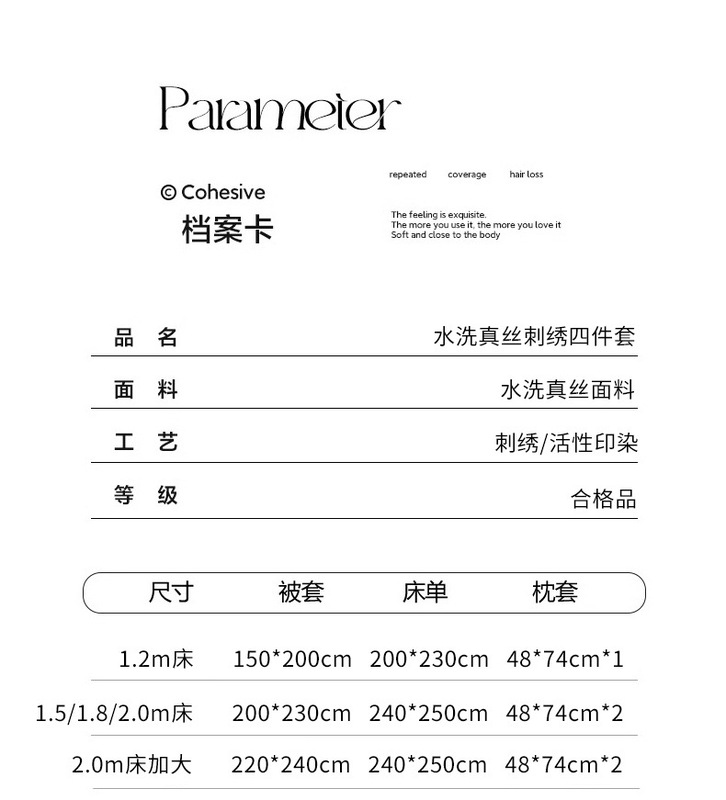 Parameter

© Cohesive
档案卡

repeated coverage hair loss

The feeling is exquisite.
The more you use it, the more you love it
Soft and close to the body

| 品 名 | 水洗真丝刺绣四件套 |
|---|---|
| 面 料 | 水洗真丝面料 |
| 工 艺 | 刺绣/活性印染 |
| 等 级 | 合格品 |

| 尺寸 | 被套 | 床单 | 枕套 |
|---|---|---|---|
| 1.2m床 | 150*200cm | 200*230cm | 48*74cm*1 |
| 1.5/1.8/2.0m床 | 200*230cm | 240*250cm | 48*74cm*2 |
| 2.0m床加大 | 220*240cm | 240*250cm | 48*74cm*2 |